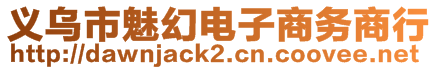 义乌市魅幻电子商务商行
http://dawnjack2.cn.coovee.net